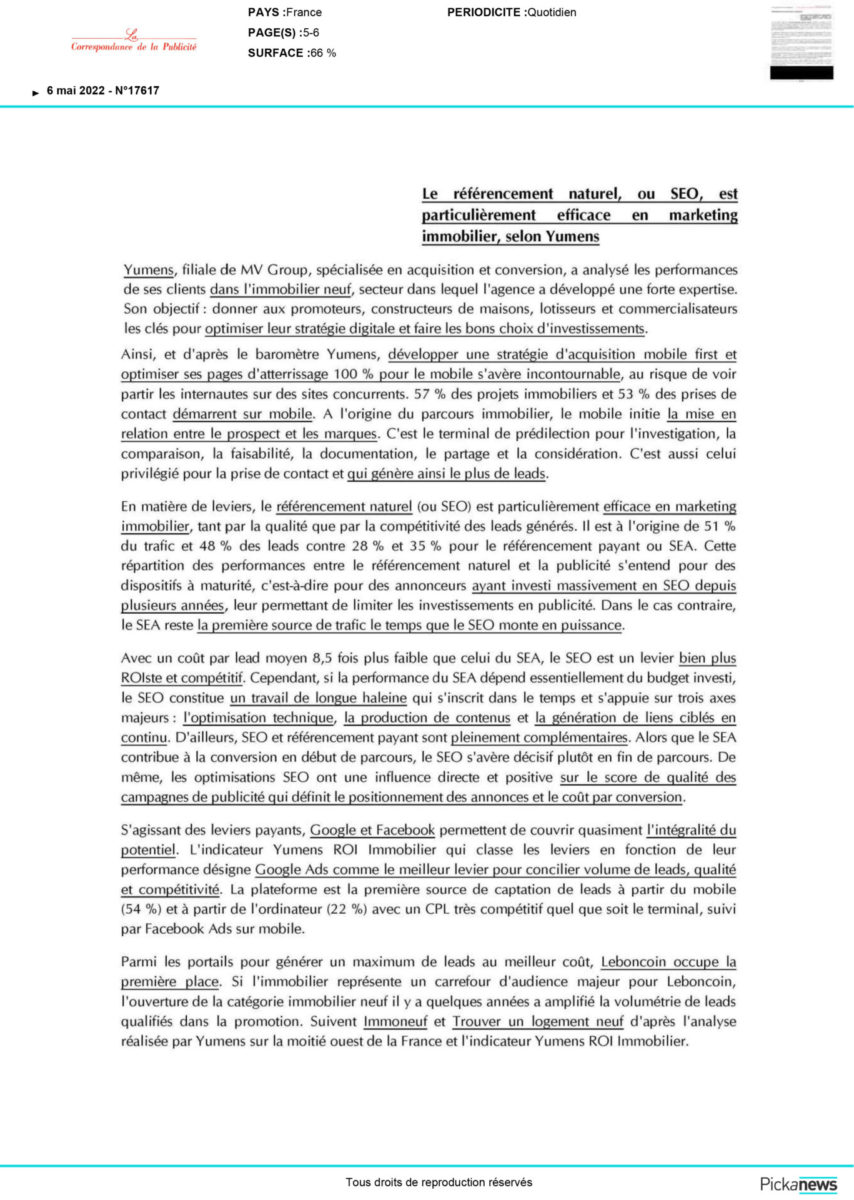 La
Correspondance de la Publicité

PAYS :France
PAGE(S) :5-6
SURFACE :66 %

PERIODICITE :Quotidien

6 mai 2022 - N°17617

Le référencement naturel, ou SEO, est particulièrement efficace en marketing immobilier, selon Yumens

Yumens, filiale de MV Group, spécialisée en acquisition et conversion, a analysé les performances de ses clients dans l'immobilier neuf, secteur dans lequel l'agence a développé une forte expertise. Son objectif : donner aux promoteurs, constructeurs de maisons, lotisseurs et commercialisateurs les clés pour optimiser leur stratégie digitale et faire les bons choix d'investissements.

Ainsi, et d'après le baromètre Yumens, développer une stratégie d'acquisition mobile first et optimiser ses pages d'atterrissage 100 % pour le mobile s'avère incontournable, au risque de voir partir les internautes sur des sites concurrents. 57 % des projets immobiliers et 53 % des prises de contact démarrent sur mobile. A l'origine du parcours immobilier, le mobile initie la mise en relation entre le prospect et les marques. C'est le terminal de prédilection pour l'investigation, la comparaison, la faisabilité, la documentation, le partage et la considération. C'est aussi celui privilégié pour la prise de contact et qui génère ainsi le plus de leads.

En matière de leviers, le référencement naturel (ou SEO) est particulièrement efficace en marketing immobilier, tant par la qualité que par la compétitivité des leads générés. Il est à l'origine de 51 % du trafic et 48 % des leads contre 28 % et 35 % pour le référencement payant ou SEA. Cette répartition des performances entre le référencement naturel et la publicité s'entend pour des dispositifs à maturité, c'est-à-dire pour des annonceurs ayant investi massivement en SEO depuis plusieurs années, leur permettant de limiter les investissements en publicité. Dans le cas contraire, le SEA reste la première source de trafic le temps que le SEO monte en puissance.

Avec un coût par lead moyen 8,5 fois plus faible que celui du SEA, le SEO est un levier bien plus ROIste et compétitif. Cependant, si la performance du SEA dépend essentiellement du budget investi, le SEO constitue un travail de longue haleine qui s'inscrit dans le temps et s'appuie sur trois axes majeurs : l'optimisation technique, la production de contenus et la génération de liens ciblés en continu. D'ailleurs, SEO et référencement payant sont pleinement complémentaires. Alors que le SEA contribue à la conversion en début de parcours, le SEO s'avère décisif plutôt en fin de parcours. De même, les optimisations SEO ont une influence directe et positive sur le score de qualité des campagnes de publicité qui définit le positionnement des annonces et le coût par conversion.

S'agissant des leviers payants, Google et Facebook permettent de couvrir quasiment l'intégralité du potentiel. L'indicateur Yumens ROI Immobilier qui classe les leviers en fonction de leur performance désigne Google Ads comme le meilleur levier pour concilier volume de leads, qualité et compétitivité. La plateforme est la première source de captation de leads à partir du mobile (54 %) et à partir de l'ordinateur (22 %) avec un CPL très compétitif quel que soit le terminal, suivi par Facebook Ads sur mobile.

Parmi les portails pour générer un maximum de leads au meilleur coût, Leboncoin occupe la première place. Si l'immobilier représente un carrefour d'audience majeur pour Leboncoin, l'ouverture de la catégorie immobilier neuf il y a quelques années a amplifié la volumétrie de leads qualifiés dans la promotion. Suivent Immoneuf et Trouver un logement neuf d'après l'analyse réalisée par Yumens sur la moitié ouest de la France et l'indicateur Yumens ROI Immobilier.

Tous droits de reproduction réservés

Pickanews